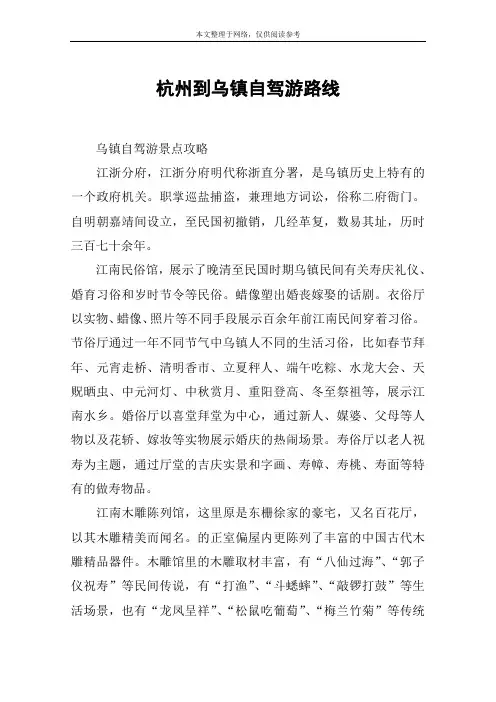 本文整理于网络，仅供阅读参考

杭州到乌镇自驾游路线

乌镇自驾游景点攻略

江浙分府，江浙分府明代称浙直分署，是乌镇历史上特有的一个政府机关。职掌巡盐捕盗，兼理地方词讼，俗称二府衙门。自明朝嘉靖间设立，至民国初撤销，几经革复，数易其址，历时三百七十余年。

江南民俗馆，展示了晚清至民国时期乌镇民间有关寿庆礼仪、婚育习俗和岁时节令等民俗。蜡像塑出婚丧嫁娶的话剧。衣俗厅以实物、蜡像、照片等不同手段展示百余年前江南民间穿着习俗。节俗厅通过一年不同节气中乌镇人不同的生活习俗，比如春节拜年、元宵走桥、清明香市、立夏秤人、端午吃粽、水龙大会、天贶晒虫、中元河灯、中秋赏月、重阳登高、冬至祭祖等，展示江南水乡。婚俗厅以喜堂拜堂为中心，通过新人、媒婆、父母等人物以及花轿、嫁妆等实物展示婚庆的热闹场景。寿俗厅以老人祝寿为主题，通过厅堂的吉庆实景和字画、寿幛、寿桃、寿面等特有的做寿物品。

江南木雕陈列馆，这里原是东栅徐家的豪宅，又名百花厅，以其木雕精美而闻名。的正室偏屋内更陈列了丰富的中国古代木雕精品器件。木雕馆里的木雕取材丰富，有“八仙过海”、“郭子仪祝寿”等民间传说，有“打渔”、“斗蟋蟀”、“敲锣打鼓”等生活场景，也有“龙凤呈祥”、“松鼠吃葡萄”、“梅兰竹菊”等传统